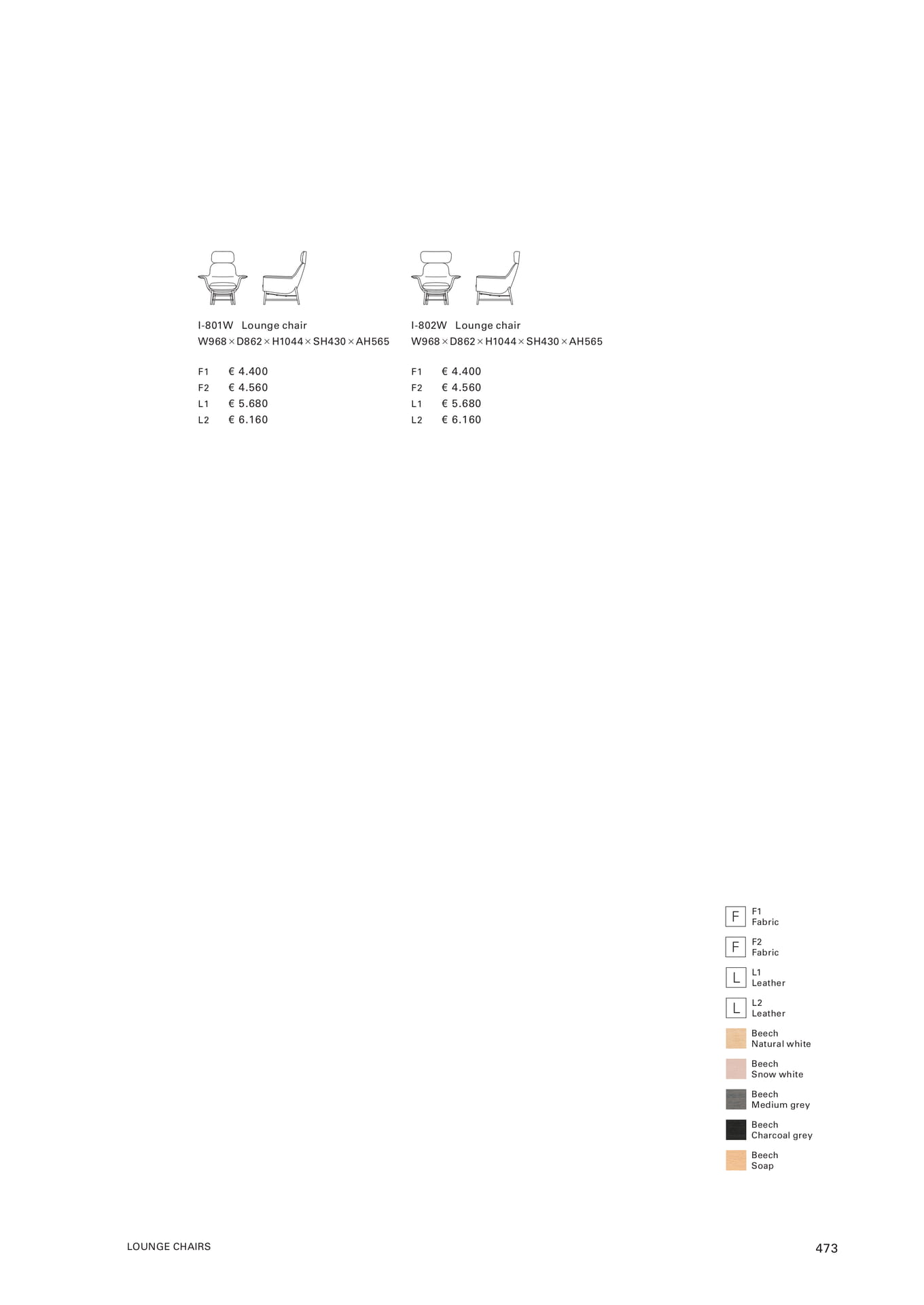 I-801W Lounge chair
W968 × D862 × H1044 × SH430 × AH565

F1 € 4.400
F2 € 4.560
L1 € 5.680
L2 € 6.160

I-802W Lounge chair
W968 × D862 × H1044 × SH430 × AH565

F1 € 4.400
F2 € 4.560
L1 € 5.680
L2 € 6.160

F F1 Fabric
F F2 Fabric
L L1 Leather
L L2 Leather
Beech Natural white
Beech Snow white
Beech Medium grey
Beech Charcoal grey
Beech Soap

LOUNGE CHAIRS

473